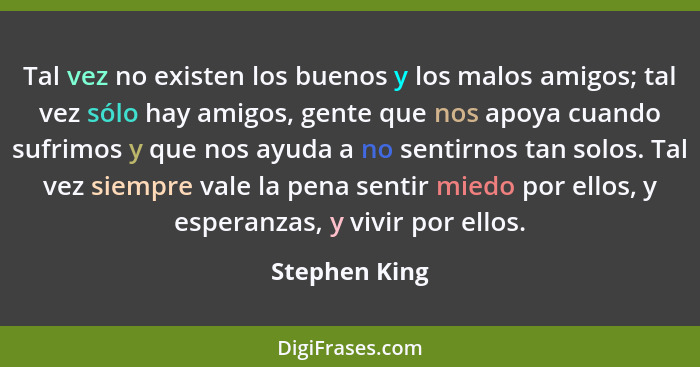 Tal vez no existen los buenos y los malos amigos; tal vez sólo hay amigos, gente que nos apoya cuando sufrimos y que nos ayuda a no sentirnos tan solos. Tal vez siempre vale la pena sentir miedo por ellos, y esperanzas, y vivir por ellos.

Stephen King

DigiFrases.com